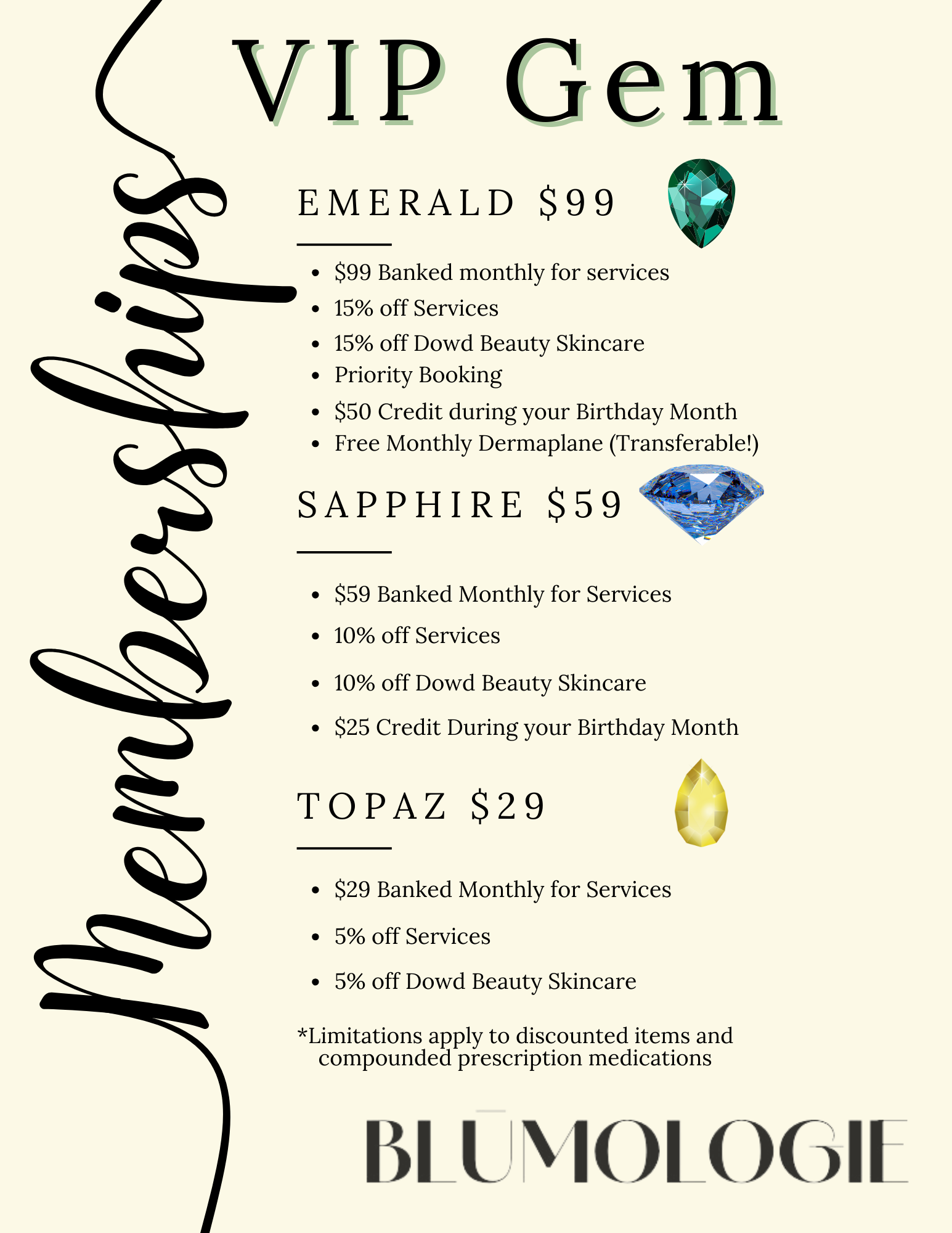 VIP Gem

Memberships

EMERALD $99

- $99 Banked monthly for services
- 15% off Services
- 15% off Dowd Beauty Skincare
- Priority Booking
- $50 Credit during your Birthday Month
- Free Monthly Dermaplane (Transferable!)

SAPPHIRE $59

- $59 Banked Monthly for Services
- 10% off Services
- 10% off Dowd Beauty Skincare
- $25 Credit During your Birthday Month

TOPAZ $29

- $29 Banked Monthly for Services
- 5% off Services
- 5% off Dowd Beauty Skincare

*Limitations apply to discounted items and compounded prescription medications

BLŪMOLOGIE